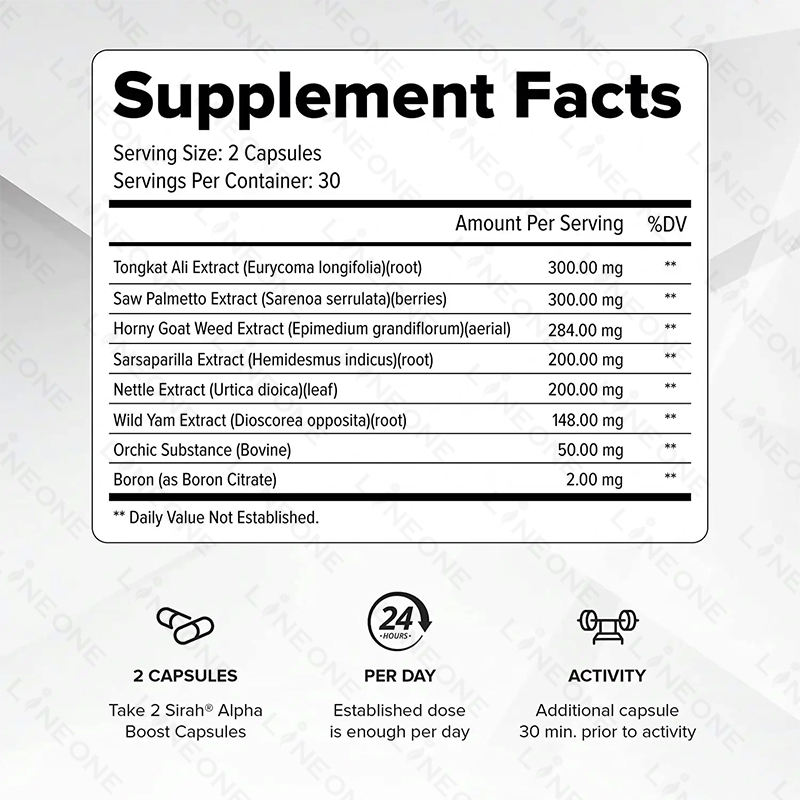 Supplement Facts

Serving Size: 2 Capsules
Servings Per Container: 30

|  | Amount Per Serving | %DV |
|---|---|---|
| Tongkat Ali Extract (Eurycoma longifolia)(root) | 300.00 mg | ** |
| Saw Palmetto Extract (Sarenoa serrulata)(berries) | 300.00 mg | ** |
| Horny Goat Weed Extract (Epimedium grandiflorum)(aerial) | 284.00 mg | ** |
| Sarsaparilla Extract (Hemidesmus indicus)(root) | 200.00 mg | ** |
| Nettle Extract (Urtica dioica)(leaf) | 200.00 mg | ** |
| Wild Yam Extract (Dioscorea opposita)(root) | 148.00 mg | ** |
| Orchic Substance (Bovine) | 50.00 mg | ** |
| Boron (as Boron Citrate) | 2.00 mg | ** |

** Daily Value Not Established.

24 HOURS

2 CAPSULES

Take 2 Sirah® Alpha Boost Capsules

PER DAY

Established dose is enough per day

ACTIVITY

Additional capsule 30 min. prior to activity

LINEONE